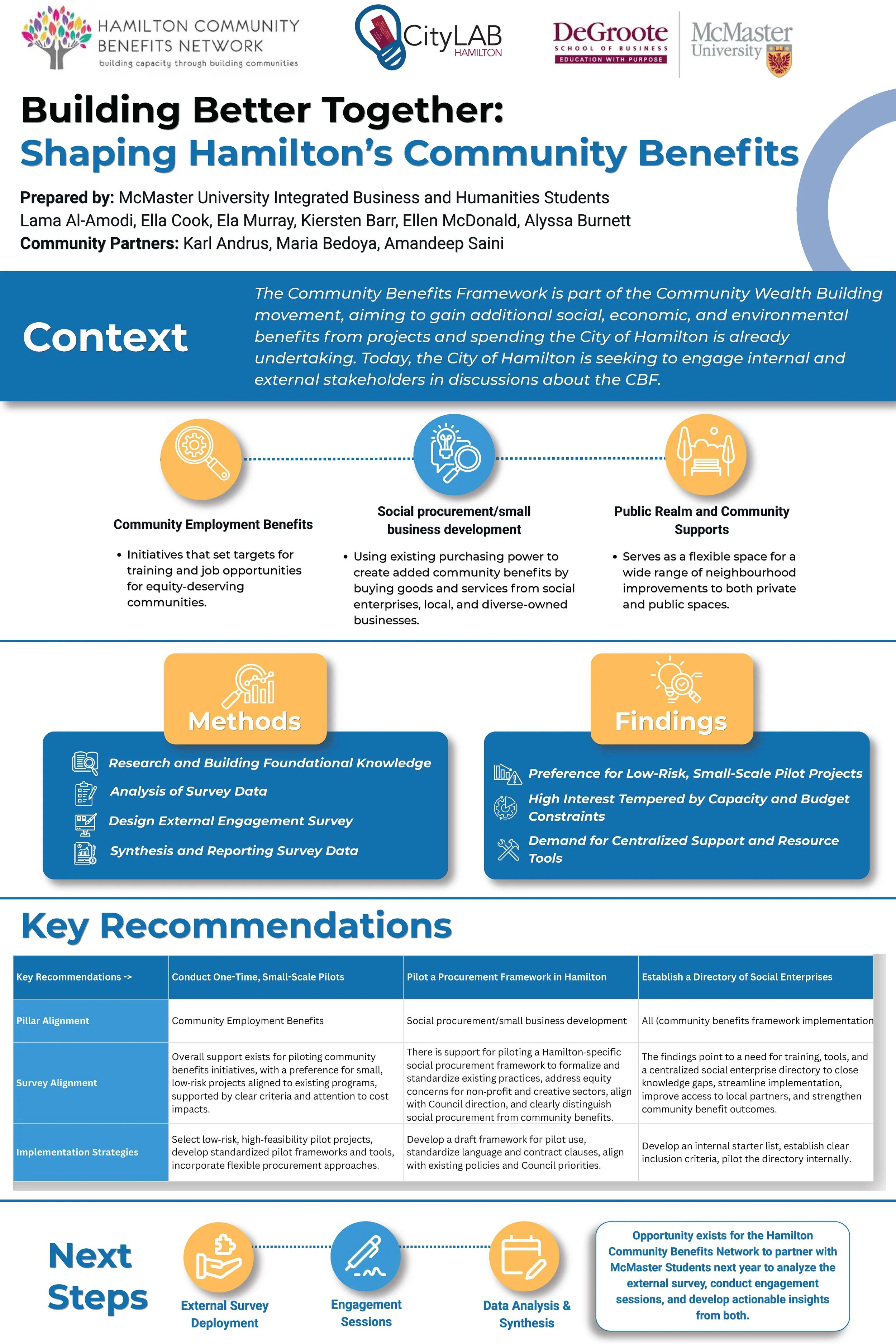 HAMILTON COMMUNITY BENEFITS NETWORK
building capacity through building communities

CityLAB HAMILTON

DeGroote SCHOOL OF BUSINESS EDUCATION WITH PURPOSE

McMaster University

Building Better Together:
Shaping Hamilton's Community Benefits

Prepared by: McMaster University Integrated Business and Humanities Students
Lama Al-Amodi, Ella Cook, Ela Murray, Kiersten Barr, Ellen McDonald, Alyssa Burnett
Community Partners: Karl Andrus, Maria Bedoya, Amandeep Saini

Context

The Community Benefits Framework is part of the Community Wealth Building movement, aiming to gain additional social, economic, and environmental benefits from projects and spending the City of Hamilton is already undertaking. Today, the City of Hamilton is seeking to engage internal and external stakeholders in discussions about the CBF.

Community Employment Benefits

• Initiatives that set targets for training and job opportunities for equity-deserving communities.

Social procurement/small business development

• Using existing purchasing power to create added community benefits by buying goods and services from social enterprises, local, and diverse-owned businesses.

Public Realm and Community Supports

• Serves as a flexible space for a wide range of neighbourhood improvements to both private and public spaces.

Methods

Research and Building Foundational Knowledge
Analysis of Survey Data
Design External Engagement Survey
Synthesis and Reporting Survey Data

Findings

Preference for Low-Risk, Small-Scale Pilot Projects
High Interest Tempered by Capacity and Budget Constraints
Demand for Centralized Support and Resource Tools

Key Recommendations

| Key Recommendations -> | Conduct One-Time, Small-Scale Pilots | Pilot a Procurement Framework in Hamilton | Establish a Directory of Social Enterprises |
|---|---|---|---|
| Pillar Alignment | Community Employment Benefits | Social procurement/small business development | All (community benefits framework implementation |
| Survey Alignment | Overall support exists for piloting community benefits initiatives, with a preference for small, low-risk projects aligned to existing programs, supported by clear criteria and attention to cost impacts. | There is support for piloting a Hamilton-specific social procurement framework to formalize and standardize existing practices, address equity concerns for non-profit and creative sectors, align with Council direction, and clearly distinguish social procurement from community benefits. | The findings point to a need for training, tools, and a centralized social enterprise directory to close knowledge gaps, streamline implementation, improve access to local partners, and strengthen community benefit outcomes. |
| Implementation Strategies | Select low-risk, high-feasibility pilot projects, develop standardized pilot frameworks and tools, incorporate flexible procurement approaches. | Develop a draft framework for pilot use, standardize language and contract clauses, align with existing policies and Council priorities. | Develop an internal starter list, establish clear inclusion criteria, pilot the directory internally. |

Next Steps

External Survey Deployment

Engagement Sessions

Data Analysis & Synthesis

Opportunity exists for the Hamilton Community Benefits Network to partner with McMaster Students next year to analyze the external survey, conduct engagement sessions, and develop actionable insights from both.